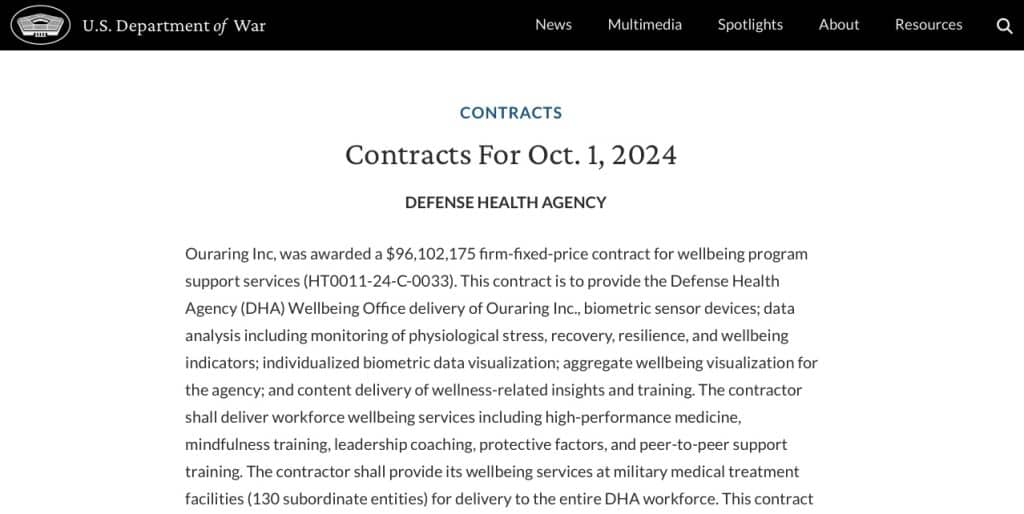 U.S. Department of War

News Multimedia Spotlights About Resources

CONTRACTS

Contracts For Oct. 1, 2024

DEFENSE HEALTH AGENCY

Ouraring Inc, was awarded a $96,102,175 firm-fixed-price contract for wellbeing program support services (HT0011-24-C-0033). This contract is to provide the Defense Health Agency (DHA) Wellbeing Office delivery of Ouraring Inc., biometric sensor devices; data analysis including monitoring of physiological stress, recovery, resilience, and wellbeing indicators; individualized biometric data visualization; aggregate wellbeing visualization for the agency; and content delivery of wellness-related insights and training. The contractor shall deliver workforce wellbeing services including high-performance medicine, mindfulness training, leadership coaching, protective factors, and peer-to-peer support training. The contractor shall provide its wellbeing services at military medical treatment facilities (130 subordinate entities) for delivery to the entire DHA workforce. This contract